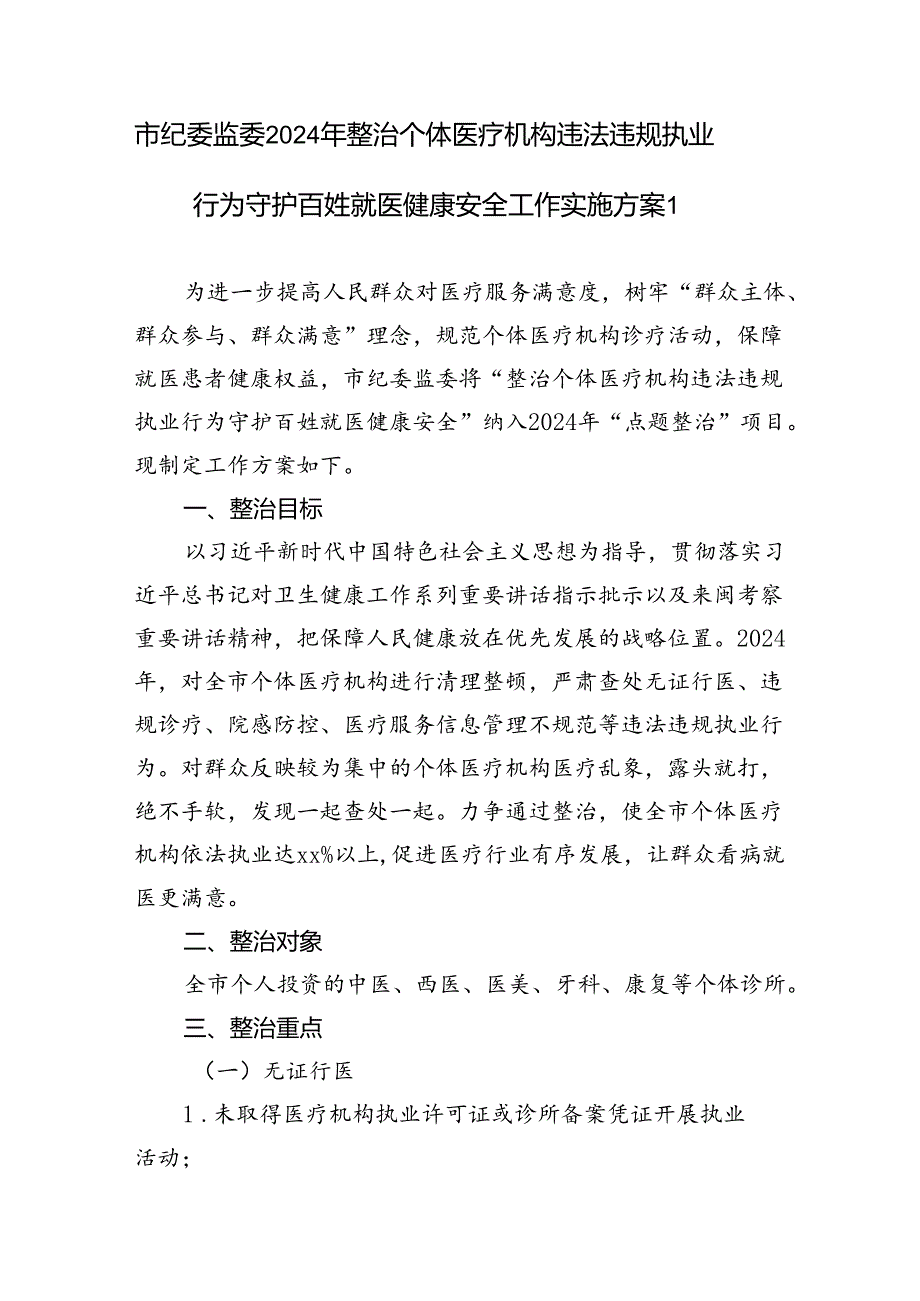 市纪委监委2024年整治个体医疗机构违法违规执业行为守护百姓就医健康安全工作实施方案1

为进一步提高人民群众对医疗服务满意度，树牢“群众主体、群众参与、群众满意”理念，规范个体医疗机构诊疗活动，保障就医患者健康权益，市纪委监委将“整治个体医疗机构违法违规执业行为守护百姓就医健康安全”纳入2024年“点题整治”项目。现制定工作方案如下。

一、整治目标

以习近平新时代中国特色社会主义思想为指导，贯彻落实习近平总书记对卫生健康工作系列重要讲话指示批示以及来闽考察重要讲话精神，把保障人民健康放在优先发展的战略位置。2024年，对全市个体医疗机构进行清理整顿，严肃查处无证行医、违规诊疗、院感防控、医疗服务信息管理不规范等违法违规执业行为。对群众反映较为集中的个体医疗机构医疗乱象，露头就打，绝不手软，发现一起查处一起。力争通过整治，使全市个体医疗机构依法执业达xx%以上，促进医疗行业有序发展，让群众看病就医更满意。

二、整治对象

全市个人投资的中医、西医、医美、牙科、康复等个体诊所。

三、整治重点

（一）无证行医

1．未取得医疗机构执业许可证或诊所备案凭证开展执业活动；